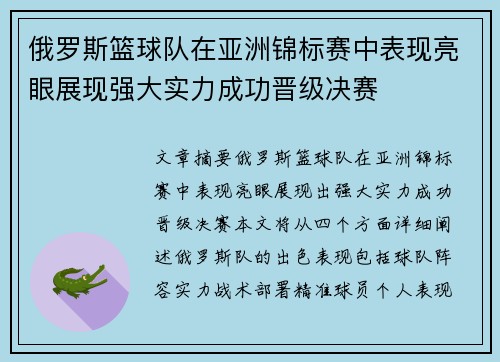 俄罗斯篮球队在亚洲锦标赛中表现亮眼展现强大实力成功晋级决赛

文章摘要俄罗斯篮球队在亚洲锦标赛中表现亮眼展现出强大实力成功晋级决赛本文将从四个方面详细阐述俄罗斯队的出色表现包括球队阵容实力战术部署精准球员个人表现